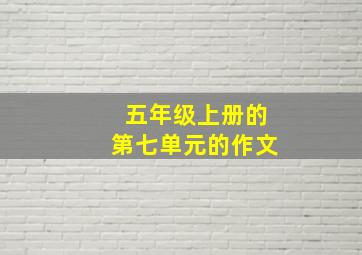 五年级上册的
第七单元的作文